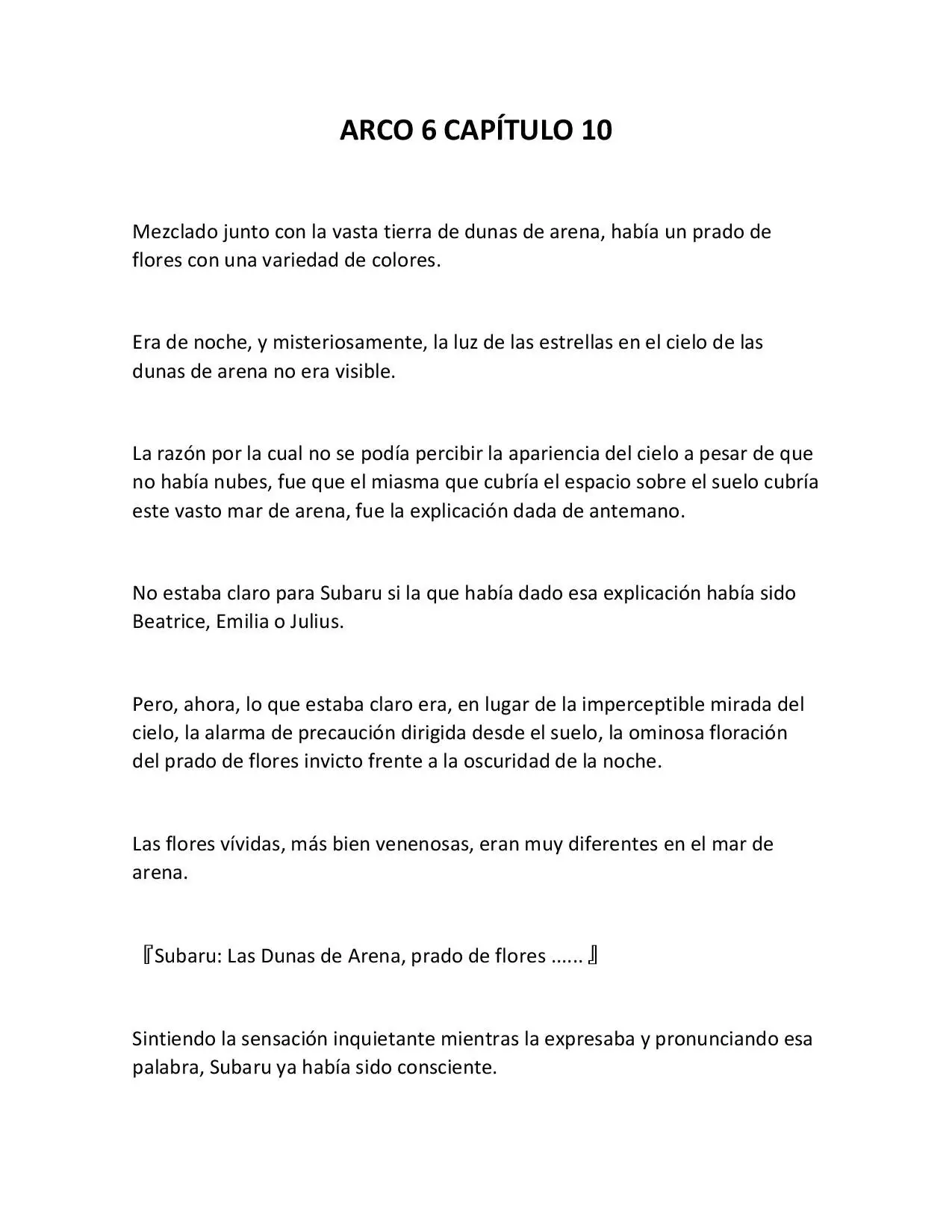 ARCO 6 CAPÍTULO 10

Mezclado junto con la vasta tierra de dunas de arena, había un prado de flores con una variedad de colores.

Era de noche, y misteriosamente, la luz de las estrellas en el cielo de las dunas de arena no era visible.

La razón por la cual no se podía percibir la apariencia del cielo a pesar de que no había nubes, fue que el miasma que cubría el espacio sobre el suelo cubría este vasto mar de arena, fue la explicación dada de antemano.

No estaba claro para Subaru si la que había dado esa explicación había sido Beatrice, Emilia o Julius.

Pero, ahora, lo que estaba claro era, en lugar de la imperceptible mirada del cielo, la alarma de precaución dirigida desde el suelo, la ominosa floración del prado de flores invicto frente a la oscuridad de la noche.

Las flores vívidas, más bien venenosas, eran muy diferentes en el mar de arena.

『Subaru: Las Dunas de Arena, prado de flores ...... 』

Sintiendo la sensación inquietante mientras la expresaba y pronunciando esa palabra, Subaru ya había sido consciente.